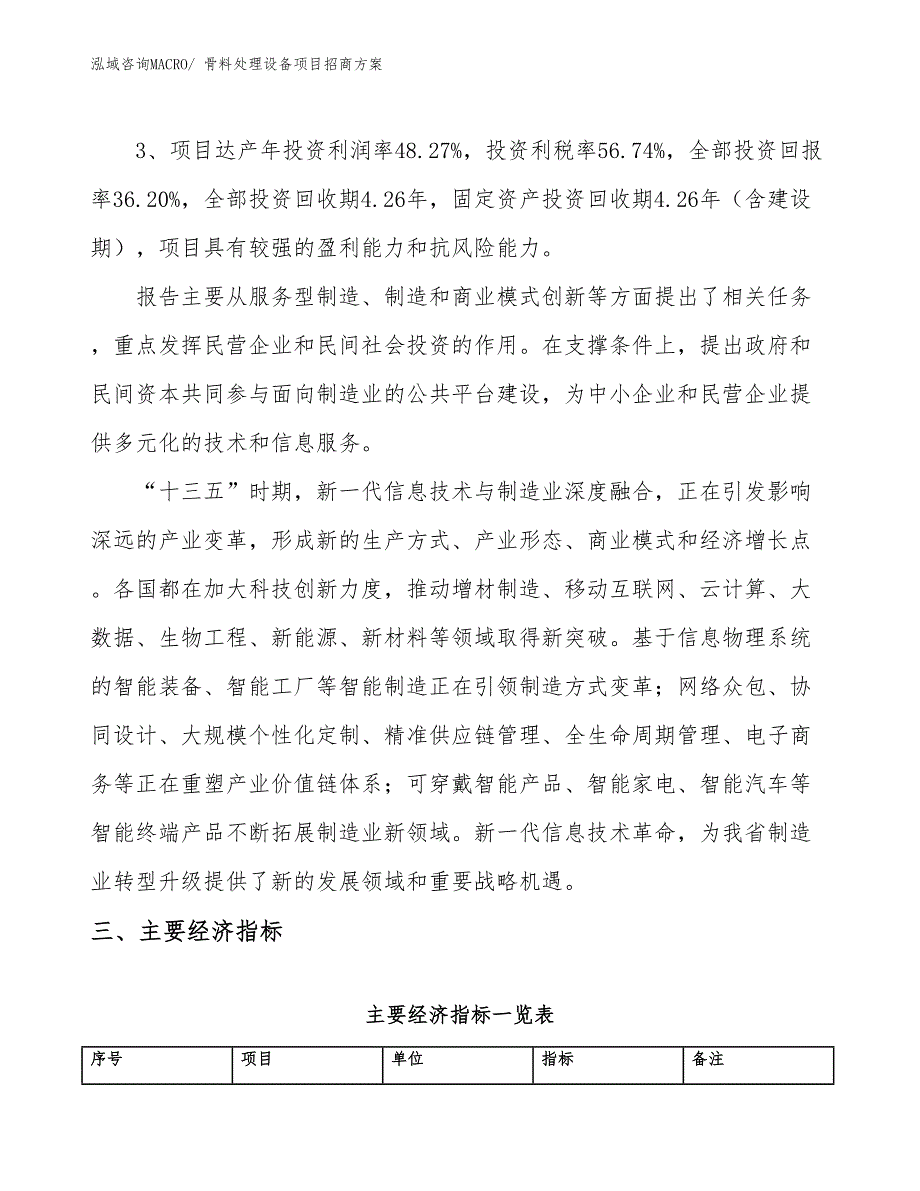 泓域咨询MACRO/ 骨料处理设备项目招商方案

3、项目达产年投资利润率48.27%，投资利税率56.74%，全部投资回报率36.20%，全部投资回收期4.26年，固定资产投资回收期4.26年（含建设期），项目具有较强的盈利能力和抗风险能力。

报告主要从服务型制造、制造和商业模式创新等方面提出了相关任务，重点发挥民营企业和民间社会投资的作用。在支撑条件上，提出政府和民间资本共同参与面向制造业的公共平台建设，为中小企业和民营企业提供多元化的技术和信息服务。

“十三五”时期，新一代信息技术与制造业深度融合，正在引发影响深远的产业变革，形成新的生产方式、产业形态、商业模式和经济增长点。各国都在加大科技创新力度，推动增材制造、移动互联网、云计算、大数据、生物工程、新能源、新材料等领域取得新突破。基于信息物理系统的智能装备、智能工厂等智能制造正在引领制造方式变革；网络众包、协同设计、大规模个性化定制、精准供应链管理、全生命周期管理、电子商务等正在重塑产业价值链体系；可穿戴智能产品、智能家电、智能汽车等智能终端产品不断拓展制造业新领域。新一代信息技术革命，为我省制造业转型升级提供了新的发展领域和重要战略机遇。

三、主要经济指标

主要经济指标一览表

| 序号 | 项目 | 单位 | 指标 | 备注 |
|---|---|---|---|---|